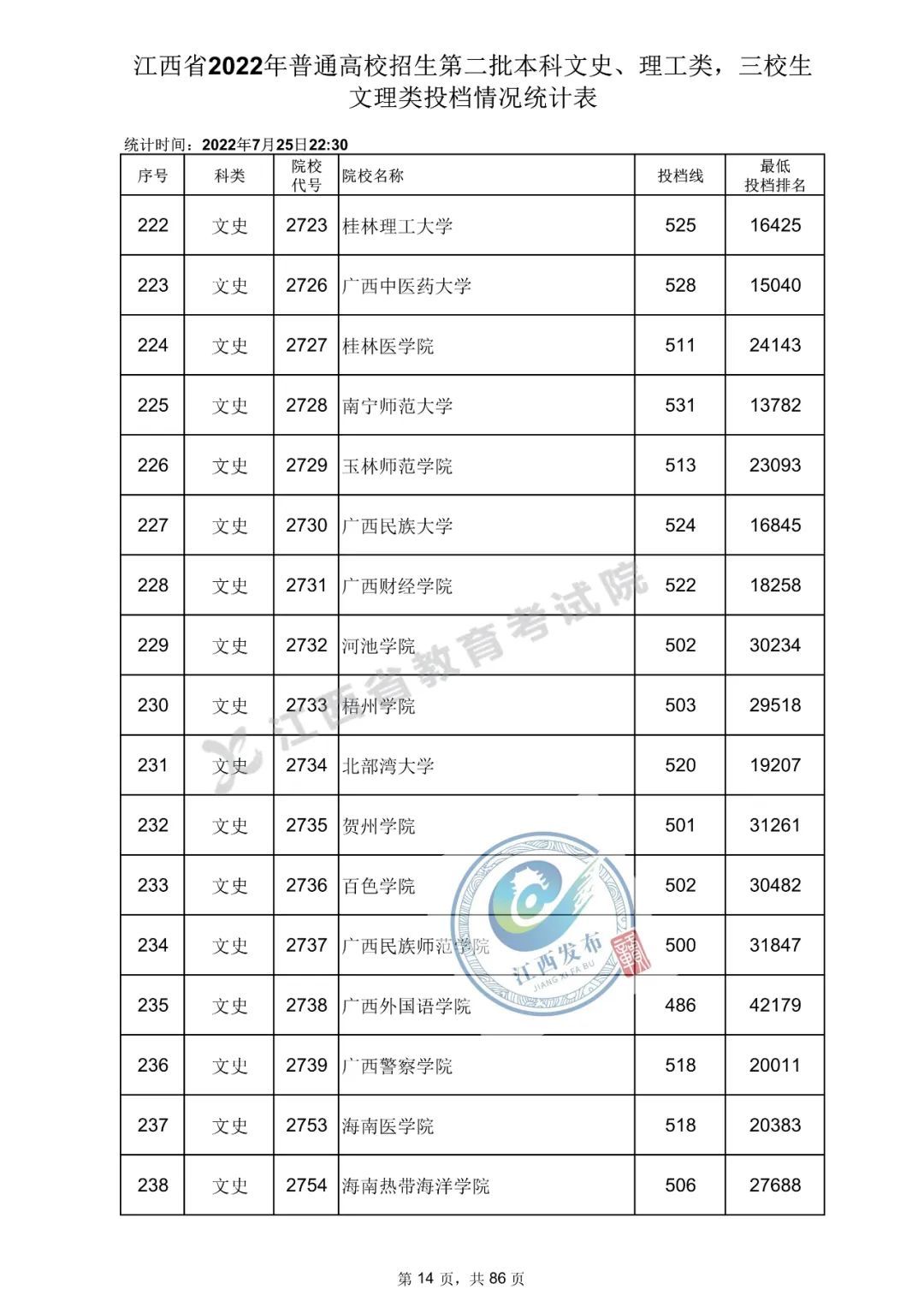 江西省2022年普通高校招生第二批本科文史、理工类，三校生文理类投档情况统计表

统计时间：2022年7月25日22:30

| 序号 | 科类 | 院校代号 | 院校名称 | 投档线 | 最低投档排名 |
|---|---|---|---|---|---|
| 222 | 文史 | 2723 | 桂林理工大学 | 525 | 16425 |
| 223 | 文史 | 2726 | 广西中医药大学 | 528 | 15040 |
| 224 | 文史 | 2727 | 桂林医学院 | 511 | 24143 |
| 225 | 文史 | 2728 | 南宁师范大学 | 531 | 13782 |
| 226 | 文史 | 2729 | 玉林师范学院 | 513 | 23093 |
| 227 | 文史 | 2730 | 广西民族大学 | 524 | 16845 |
| 228 | 文史 | 2731 | 广西财经学院 | 522 | 18258 |
| 229 | 文史 | 2732 | 河池学院 | 502 | 30234 |
| 230 | 文史 | 2733 | 梧州学院 | 503 | 29518 |
| 231 | 文史 | 2734 | 北部湾大学 | 520 | 19207 |
| 232 | 文史 | 2735 | 贺州学院 | 501 | 31261 |
| 233 | 文史 | 2736 | 百色学院 | 502 | 30482 |
| 234 | 文史 | 2737 | 广西民族师范学院 | 500 | 31847 |
| 235 | 文史 | 2738 | 广西外国语学院 | 486 | 42179 |
| 236 | 文史 | 2739 | 广西警察学院 | 518 | 20011 |
| 237 | 文史 | 2753 | 海南医学院 | 518 | 20383 |
| 238 | 文史 | 2754 | 海南热带海洋学院 | 506 | 27688 |

江西省教育考试院

江西发布 JIANG XI FA BU

第 14 页，共 86 页